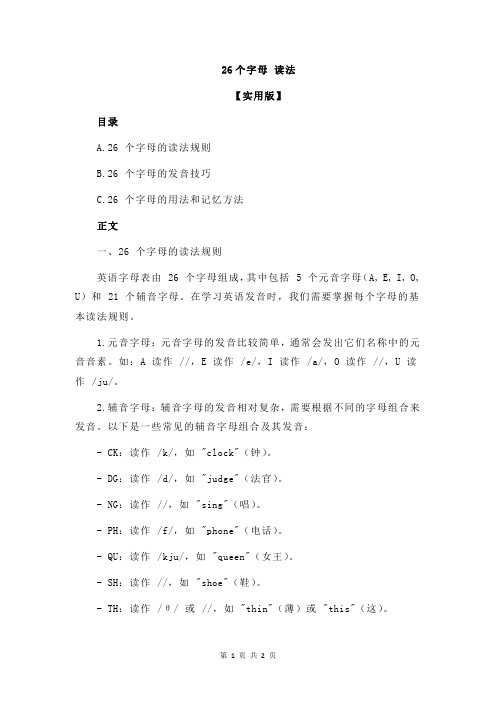 26 个字母 读法

【实用版】

目录

A.26 个字母的读法规则

B.26 个字母的发音技巧

C.26 个字母的用法和记忆方法

正文

一、26 个字母的读法规则

英语字母表由 26 个字母组成，其中包括 5 个元音字母（A, E, I, O, U）和 21 个辅音字母。在学习英语发音时，我们需要掌握每个字母的基本读法规则。

1.元音字母：元音字母的发音比较简单，通常会发出它们名称中的元音音素。如：A 读作 //，E 读作 /e/，I 读作 /a/，O 读作 //，U 读作 /ju/。

2.辅音字母：辅音字母的发音相对复杂，需要根据不同的字母组合来发音。以下是一些常见的辅音字母组合及其发音：

- CK：读作 /k/，如 "clock"（钟）。

- DG：读作 /d/，如 "judge"（法官）。

- NG：读作 //，如 "sing"（唱）。

- PH：读作 /f/，如 "phone"（电话）。

- QU：读作 /kju/，如 "queen"（女王）。

- SH：读作 //，如 "shoe"（鞋）。

- TH：读作 /θ/ 或 //，如 "thin"（薄）或 "this"（这）。

第 1 页 共 2 页